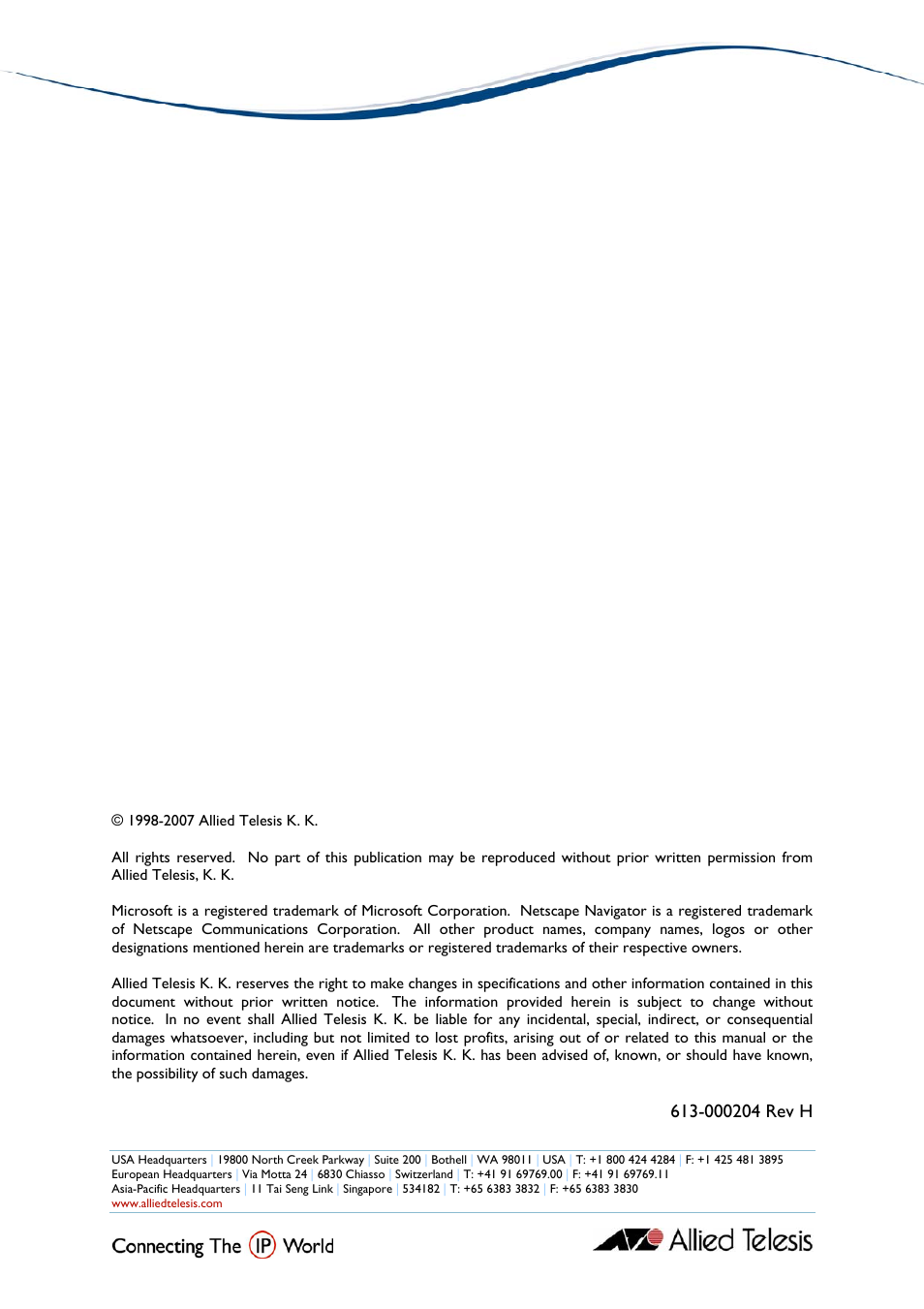 © 1998-2007 Allied Telesis K. K.

All rights reserved. No part of this publication may be reproduced without prior written permission from Allied Telesis, K. K.

Microsoft is a registered trademark of Microsoft Corporation. Netscape Navigator is a registered trademark of Netscape Communications Corporation. All other product names, company names, logos or other designations mentioned herein are trademarks or registered trademarks of their respective owners.

Allied Telesis K. K. reserves the right to make changes in specifications and other information contained in this document without prior written notice. The information provided herein is subject to change without notice. In no event shall Allied Telesis K. K. be liable for any incidental, special, indirect, or consequential damages whatsoever, including but not limited to lost profits, arising out of or related to this manual or the information contained herein, even if Allied Telesis K. K. has been advised of, known, or should have known, the possibility of such damages.

613-000204 Rev H

USA Headquarters | 19800 North Creek Parkway | Suite 200 | Bothell | WA 98011 | USA | T: +1 800 424 4284 | F: +1 425 481 3895
European Headquarters | Via Motta 24 | 6830 Chiasso | Switzerland | T: +41 91 69769.00 | F: +41 91 69769.11
Asia-Pacific Headquarters | 11 Tai Seng Link | Singapore | 534182 | T: +65 6383 3832 | F: +65 6383 3830
www.alliedtelesis.com

Connecting The IP World

Allied Telesis